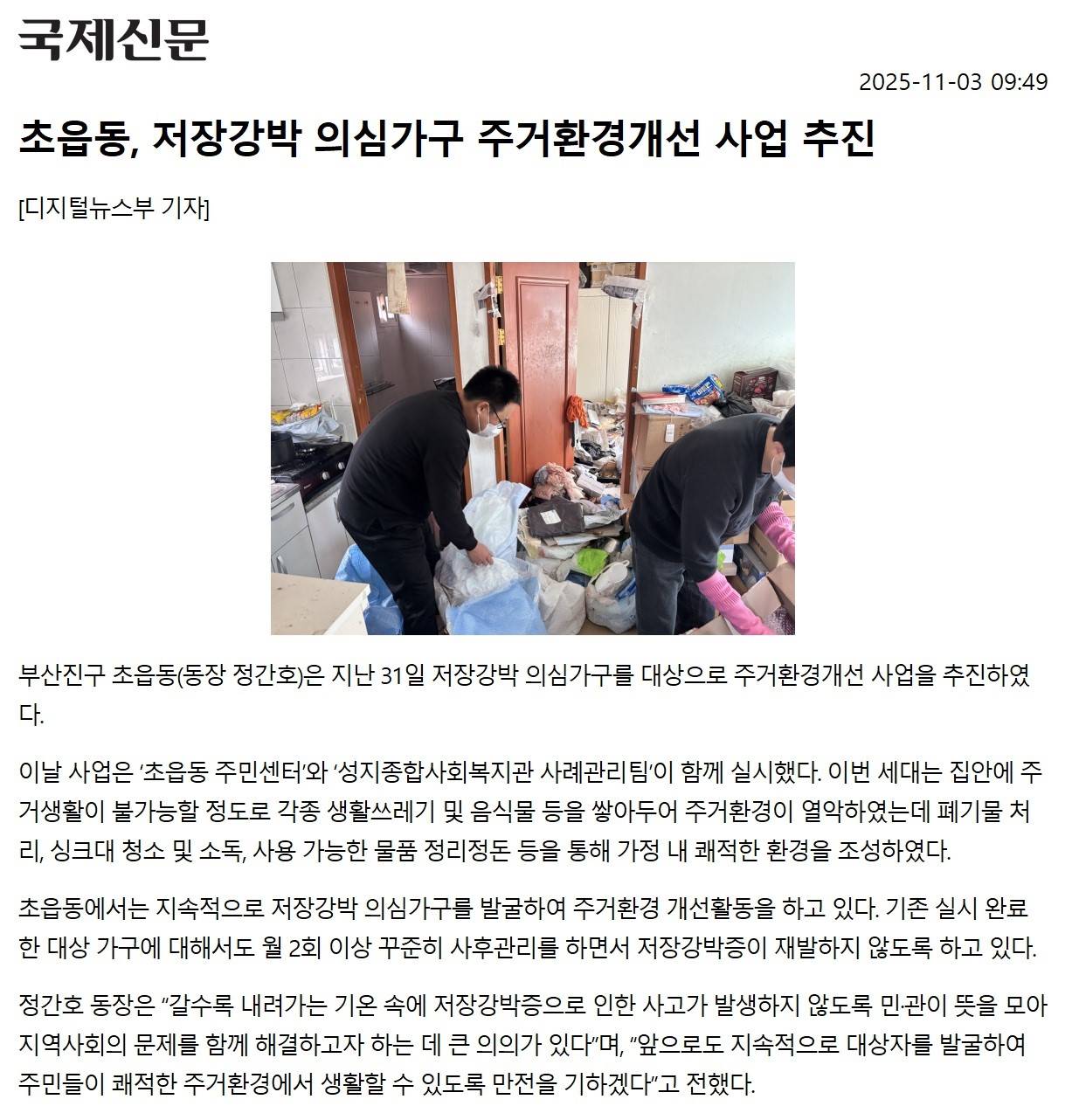 국제신문

2025-11-03 09:49

초읍동, 저장강박 의심가구 주거환경개선 사업 추진

[디지털뉴스부 기자]

부산진구 초읍동(동장 정간호)은 지난 31일 저장강박 의심가구를 대상으로 주거환경개선 사업을 추진하였다.

이날 사업은 '초읍동 주민센터'와 '성지종합사회복지관 사례관리팀'이 함께 실시했다. 이번 세대는 집안에 주거생활이 불가능할 정도로 각종 생활쓰레기 및 음식물 등을 쌓아두어 주거환경이 열악하였는데 폐기물 처리, 싱크대 청소 및 소독, 사용 가능한 물품 정리정돈 등을 통해 가정 내 쾌적한 환경을 조성하였다.

초읍동에서는 지속적으로 저장강박 의심가구를 발굴하여 주거환경 개선활동을 하고 있다. 기존 실시 완료한 대상 가구에 대해서도 월 2회 이상 꾸준히 사후관리를 하면서 저장강박증이 재발하지 않도록 하고 있다.

정간호 동장은 "갈수록 내려가는 기온 속에 저장강박증으로 인한 사고가 발생하지 않도록 민·관이 뜻을 모아 지역사회의 문제를 함께 해결하고자 하는 데 큰 의의가 있다"며, "앞으로도 지속적으로 대상자를 발굴하여 주민들이 쾌적한 주거환경에서 생활할 수 있도록 만전을 기하겠다"고 전했다.